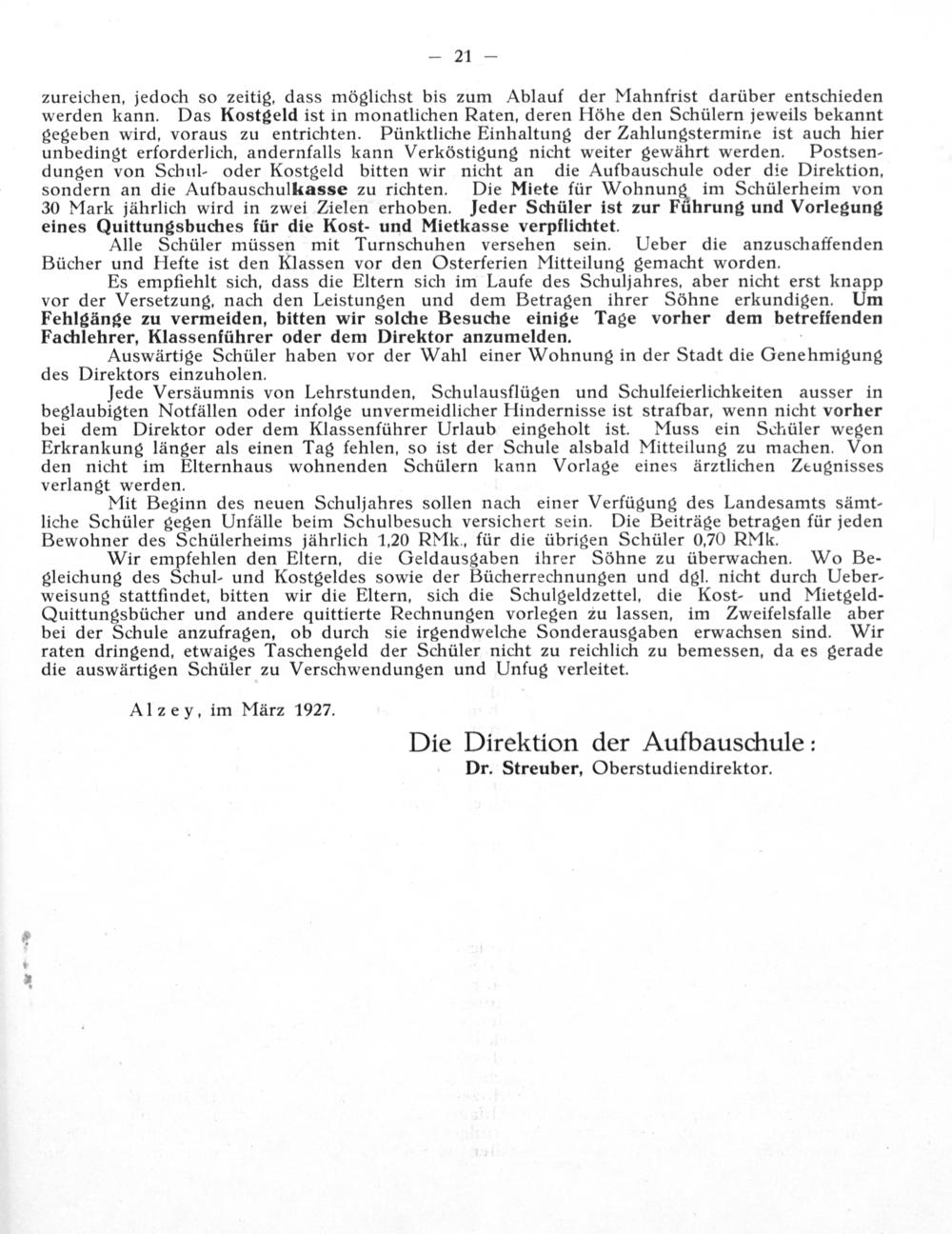 — 21 —

zureichen, jedoch so zeitig, dass möglichst bis zum Ablauf der Mahnfrist darüber entschieden werden kann. Das Kostgeld ist in monatlichen Raten, deren Höhe den Schülern jeweils bekannt gegeben wird, voraus zu entrichten. Pünktliche Einhaltung der Zahlungstermine ist auch hier unbedingt erforderlich, andernfalls kann Verköstigung nicht weiter gewährt werden. Postsendungen von Schul- oder Kostgeld bitten wir nicht an die Aufbauschule oder die Direktion, sondern an die Aufbauschulkasse zu richten. Die Miete für Wohnung im Schülerheim von 30 Mark jährlich wird in zwei Zielen erhoben. Jeder Schüler ist zur Führung und Vorlegung eines Quittungsbuches für die Kost- und Mietkasse verpflichtet.

Alle Schüler müssen mit Turnschuhen versehen sein. Ueber die anzuschaffenden Bücher und Hefte ist den Klassen vor den Osterferien Mitteilung gemacht worden.

Es empfiehlt sich, dass die Eltern sich im Laufe des Schuljahres, aber nicht erst knapp vor der Versetzung, nach den Leistungen und dem Betragen ihrer Söhne erkundigen. Um Fehlgänge zu vermeiden, bitten wir solche Besuche einige Tage vorher dem betreffenden Fachlehrer, Klassenführer oder dem Direktor anzumelden.

Auswärtige Schüler haben vor der Wahl einer Wohnung in der Stadt die Genehmigung des Direktors einzuholen.

Jede Versäumnis von Lehrstunden, Schulausflügen und Schulfeierlichkeiten ausser in beglaubigten Notfällen oder infolge unvermeidlicher Hindernisse ist strafbar, wenn nicht vorher bei dem Direktor oder dem Klassenführer Urlaub eingeholt ist. Muss ein Schüler wegen Erkrankung länger als einen Tag fehlen, so ist der Schule alsbald Mitteilung zu machen. Von den nicht im Elternhaus wohnenden Schülern kann Vorlage eines ärztlichen Zeugnisses verlangt werden.

Mit Beginn des neuen Schuljahres sollen nach einer Verfügung des Landesamts sämtliche Schüler gegen Unfälle beim Schulbesuch versichert sein. Die Beiträge betragen für jeden Bewohner des Schülerheims jährlich 1,20 RMk., für die übrigen Schüler 0,70 RMk.

Wir empfehlen den Eltern, die Geldausgaben ihrer Söhne zu überwachen. Wo Begleichung des Schul- und Kostgeldes sowie der Bücherrechnungen und dgl. nicht durch Ueberweisung stattfindet, bitten wir die Eltern, sich die Schulgeldzettel, die Kost- und Mietgeld-Quittungsbücher und andere quittierte Rechnungen vorlegen zu lassen, im Zweifelsfalle aber bei der Schule anzufragen, ob durch sie irgendwelche Sonderausgaben erwachsen sind. Wir raten dringend, etwaiges Taschengeld der Schüler nicht zu reichlich zu bemessen, da es gerade die auswärtigen Schüler zu Verschwendungen und Unfug verleitet.

Alzey, im März 1927.

Die Direktion der Aufbauschule:
Dr. Streuber, Oberstudiendirektor.